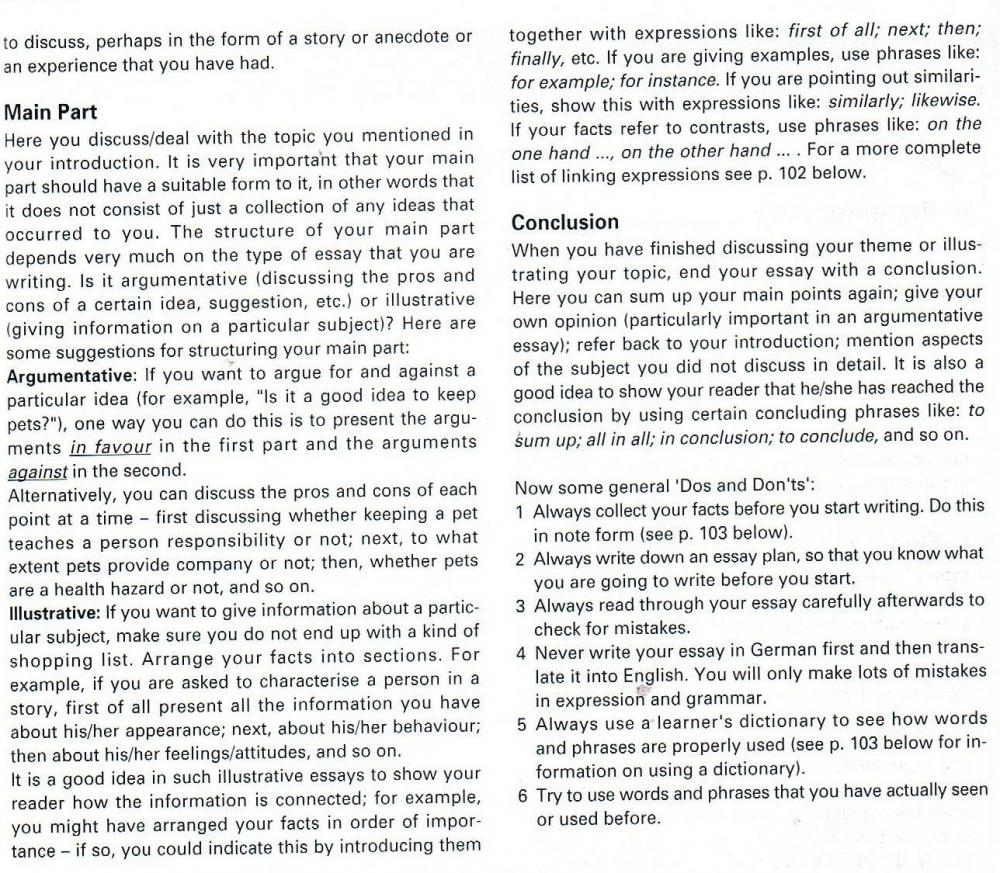 to discuss, perhaps in the form of a story or anecdote or an experience that you have had.

Main Part
Here you discuss/deal with the topic you mentioned in your introduction. It is very important that your main part should have a suitable form to it, in other words that it does not consist of just a collection of any ideas that occurred to you. The structure of your main part depends very much on the type of essay that you are writing. Is it argumentative (discussing the pros and cons of a certain idea, suggestion, etc.) or illustrative (giving information on a particular subject)? Here are some suggestions for structuring your main part:
Argumentative: If you want to argue for and against a particular idea (for example, "Is it a good idea to keep pets?"), one way you can do this is to present the arguments in favour in the first part and the arguments against in the second.
Alternatively, you can discuss the pros and cons of each point at a time – first discussing whether keeping a pet teaches a person responsibility or not; next, to what extent pets provide company or not; then, whether pets are a health hazard or not, and so on.
Illustrative: If you want to give information about a particular subject, make sure you do not end up with a kind of shopping list. Arrange your facts into sections. For example, if you are asked to characterise a person in a story, first of all present all the information you have about his/her appearance; next, about his/her behaviour; then about his/her feelings/attitudes, and so on.
It is a good idea in such illustrative essays to show your reader how the information is connected; for example, you might have arranged your facts in order of importance – if so, you could indicate this by introducing them together with expressions like: first of all; next; then; finally, etc. If you are giving examples, use phrases like: for example; for instance. If you are pointing out similarities, show this with expressions like: similarly; likewise. If your facts refer to contrasts, use phrases like: on the one hand ..., on the other hand ... . For a more complete list of linking expressions see p. 102 below.

Conclusion
When you have finished discussing your theme or illustrating your topic, end your essay with a conclusion. Here you can sum up your main points again; give your own opinion (particularly important in an argumentative essay); refer back to your introduction; mention aspects of the subject you did not discuss in detail. It is also a good idea to show your reader that he/she has reached the conclusion by using certain concluding phrases like: to sum up; all in all; in conclusion; to conclude, and so on.

Now some general 'Dos and Don'ts':
1 Always collect your facts before you start writing. Do this in note form (see p. 103 below).
2 Always write down an essay plan, so that you know what you are going to write before you start.
3 Always read through your essay carefully afterwards to check for mistakes.
4 Never write your essay in German first and then translate it into English. You will only make lots of mistakes in expression and grammar.
5 Always use a learner's dictionary to see how words and phrases are properly used (see p. 103 below for information on using a dictionary).
6 Try to use words and phrases that you have actually seen or used before.